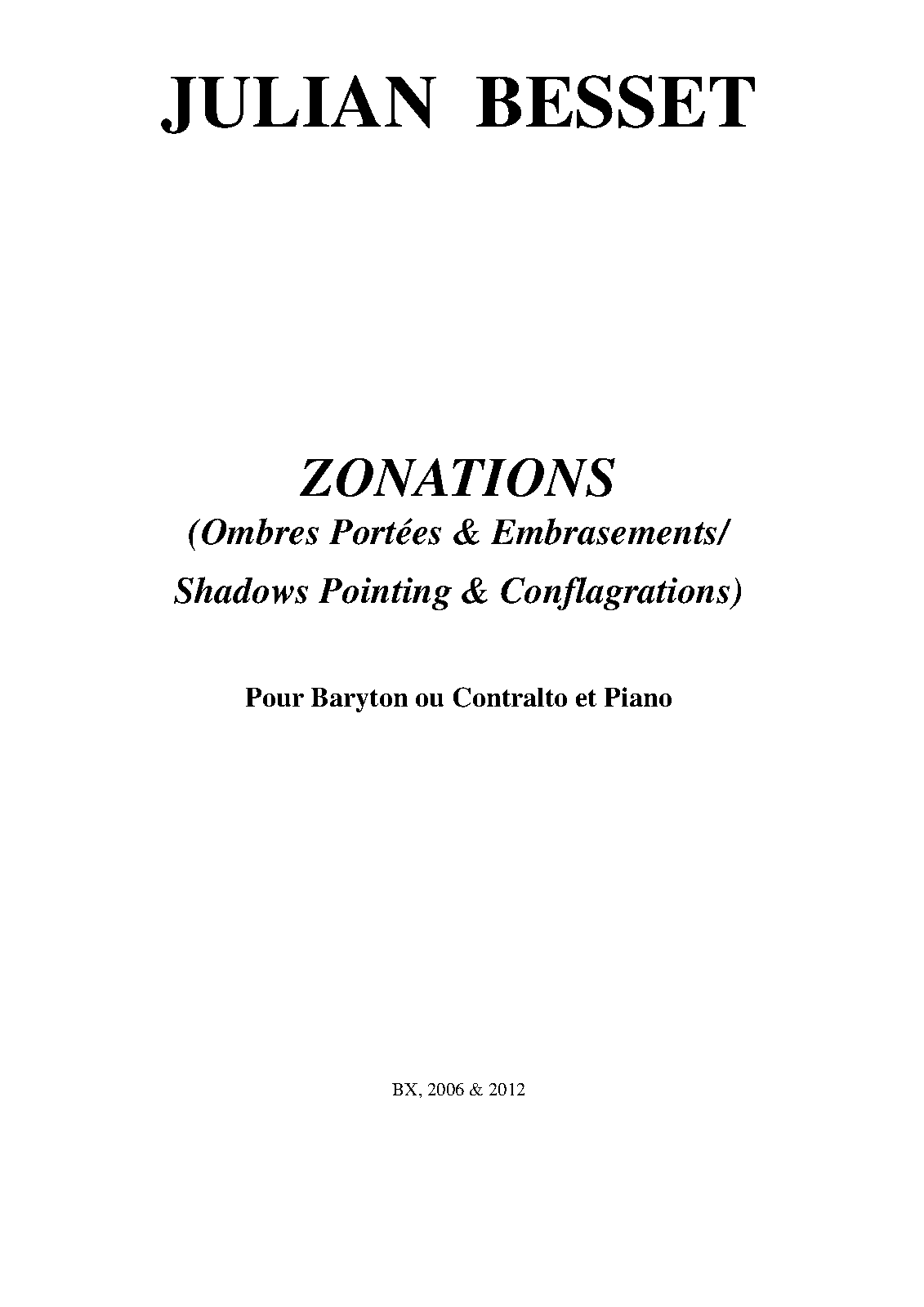 JULIAN BESSET

ZONATIONS
(Ombres Portées & Embrasements/
Shadows Pointing & Conflagrations)

Pour Baryton ou Contralto et Piano

BX, 2006 & 2012